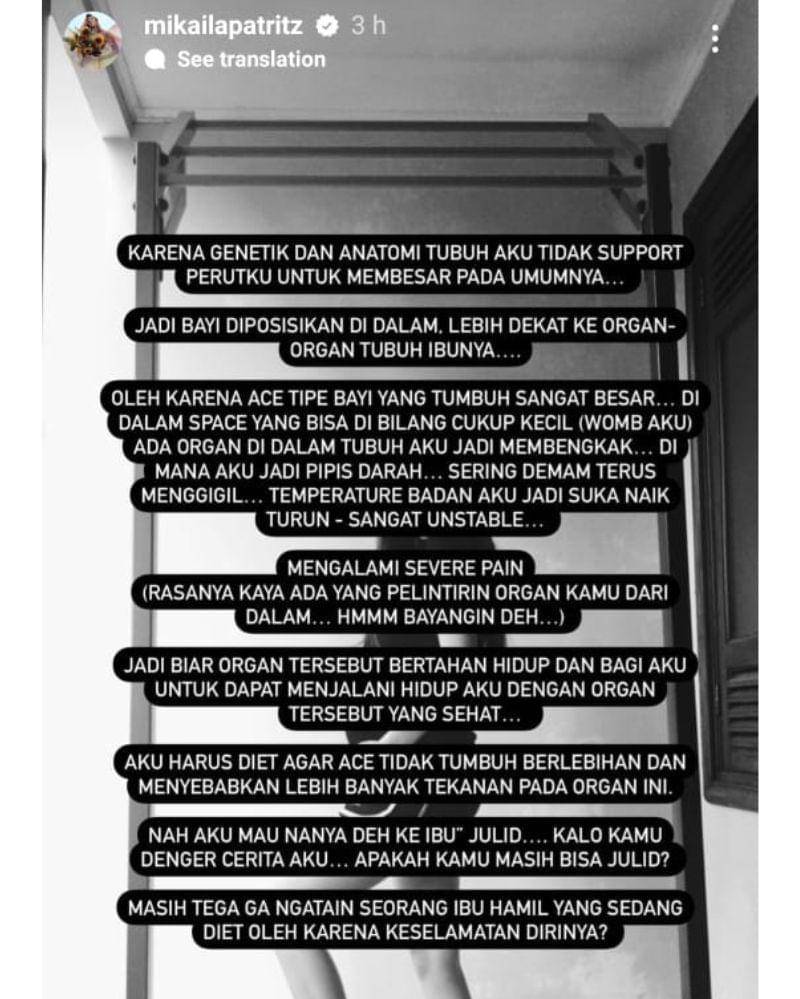 mikailapatritz 3 h
See translation

KARENA GENETIK DAN ANATOMI TUBUH AKU TIDAK SUPPORT PERUTKU UNTUK MEMBESAR PADA UMUMNYA...

JADI BAYI DIPOSISIKAN DI DALAM, LEBIH DEKAT KE ORGAN-ORGAN TUBUH IBUNYA....

OLEH KARENA ACE TIPE BAYI YANG TUMBUH SANGAT BESAR... DI DALAM SPACE YANG BISA DI BILANG CUKUP KECIL (WOMB AKU) ADA ORGAN DI DALAM TUBUH AKU JADI MEMBENGKAK... DI MANA AKU JADI PIPIS DARAH... SERING DEMAM TERUS MENGGIGIL... TEMPERATURE BADAN AKU JADI SUKA NAIK TURUN - SANGAT UNSTABLE...

MENGALAMI SEVERE PAIN (RASANYA KAYA ADA YANG PELINTIRIN ORGAN KAMU DARI DALAM... HMMM BAYANGIN DEH...)

JADI BIAR ORGAN TERSEBUT BERTAHAN HIDUP DAN BAGI AKU UNTUK DAPAT MENJALANI HIDUP AKU DENGAN ORGAN TERSEBUT YANG SEHAT...

AKU HARUS DIET AGAR ACE TIDAK TUMBUH BERLEBIHAN DAN MENYEBABKAN LEBIH BANYAK TEKANAN PADA ORGAN INI.

NAH AKU MAU NANYA DEH KE IBU" JULID.... KALO KAMU DENGER CERITA AKU... APAKAH KAMU MASIH BISA JULID?

MASIH TEGA GA NGATAIN SEORANG IBU HAMIL YANG SEDANG DIET OLEH KARENA KESELAMATAN DIRINYA?